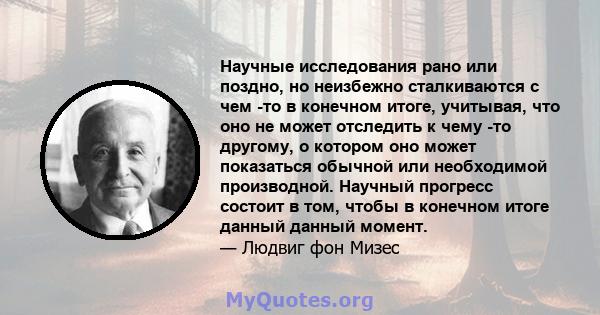 Научные исследования рано или поздно, но неизбежно сталкиваются с чем -то в конечном итоге, учитывая, что оно не может отследить к чему -то другому, о котором оно может показаться обычной или необходимой производной. Научный прогресс состоит в том, чтобы в конечном итоге данный данный момент.
— Людвиг фон Мизес

MyQuotes.org